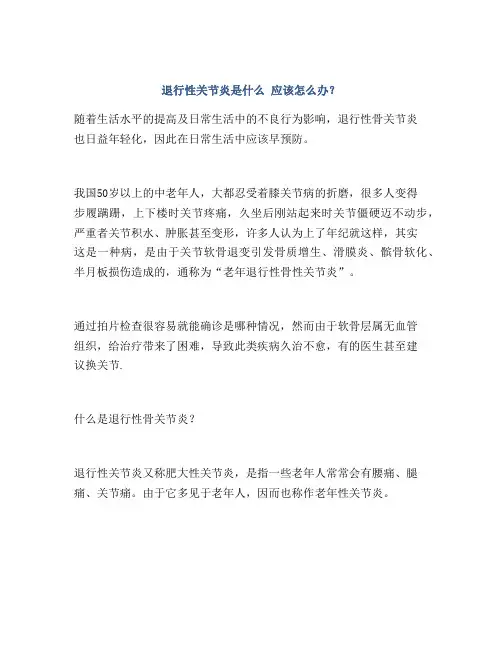 退行性关节炎是什么 应该怎么办?

随着生活水平的提高及日常生活中的不良行为影响，退行性骨关节炎也日益年轻化，因此在日常生活中应该早预防。

我国50岁以上的中老年人，大都忍受着膝关节病的折磨，很多人变得步履蹒跚，上下楼时关节疼痛，久坐后刚站起来时关节僵硬迈不动步，严重者关节积水、肿胀甚至变形，许多人认为上了年纪就这样，其实这是一种病，是由于关节软骨退变引发骨质增生、滑膜炎、髌骨软化、半月板损伤造成的，通称为“老年退行性骨性关节炎”。

通过拍片检查很容易就能确诊是哪种情况，然而由于软骨层属无血管组织，给治疗带来了困难，导致此类疾病久治不愈，有的医生甚至建议换关节.

什么是退行性骨关节炎?

退行性关节炎又称肥大性关节炎，是指一些老年人常常会有腰痛、腿痛、关节痛。由于它多见于老年人，因而也称作老年性关节炎。